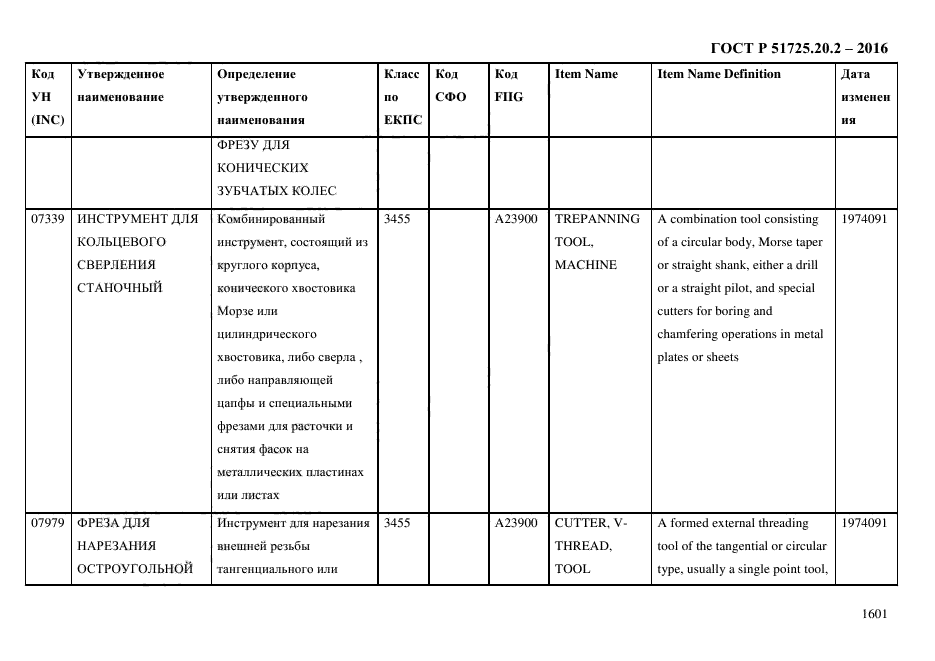 ГОСТ Р 51725.20.2 – 2016

| Код УН (INC) | Утвержденное наименование | Определение утвержденного наименования | Класс по ЕКПС | Код СФО | Код FIIG | Item Name | Item Name Definition | Дата изменения |
|---|---|---|---|---|---|---|---|---|
| | | ФРЕЗУ ДЛЯ КОНИЧЕСКИХ ЗУБЧАТЫХ КОЛЕС | | | | | | |
| 07339 | ИНСТРУМЕНТ ДЛЯ КОЛЬЦЕВОГО СВЕРЛЕНИЯ СТАНОЧНЫЙ | Комбинированный инструмент, состоящий из круглого корпуса, конического хвостовика Морзе или цилиндрического хвостовика, либо сверла , либо направляющей цапфы и специальными фрезами для расточки и снятия фасок на металлических пластинах или листах | 3455 | | A23900 | TREPANNING TOOL, MACHINE | A combination tool consisting of a circular body, Morse taper or straight shank, either a drill or a straight pilot, and special cutters for boring and chamfering operations in metal plates or sheets | 1974091 |
| 07979 | ФРЕЗА ДЛЯ НАРЕЗАНИЯ ОСТРОУГОЛЬНОЙ | Инструмент для нарезания внешней резьбы тангенциального или | 3455 | | A23900 | CUTTER, V-THREAD, TOOL | A formed external threading tool of the tangential or circular type, usually a single point tool, | 1974091 |

1601